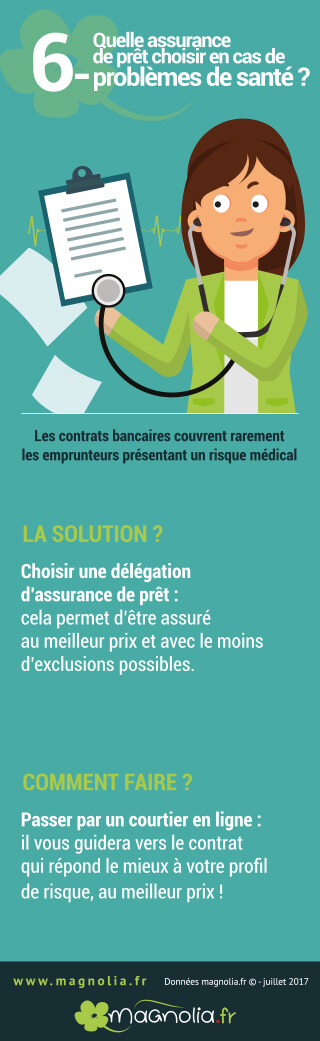 6- Quelle assurance de prêt choisir en cas de problèmes de santé ?

Les contrats bancaires couvrent rarement les emprunteurs présentant un risque médical

LA SOLUTION ?

Choisir une délégation d'assurance de prêt : cela permet d'être assuré au meilleur prix et avec le moins d'exclusions possibles.

COMMENT FAIRE ?

Passer par un courtier en ligne : il vous guidera vers le contrat qui répond le mieux à votre profil de risque, au meilleur prix !

www.magnolia.fr Données magnolia.fr © - juillet 2017

magnolia.fr